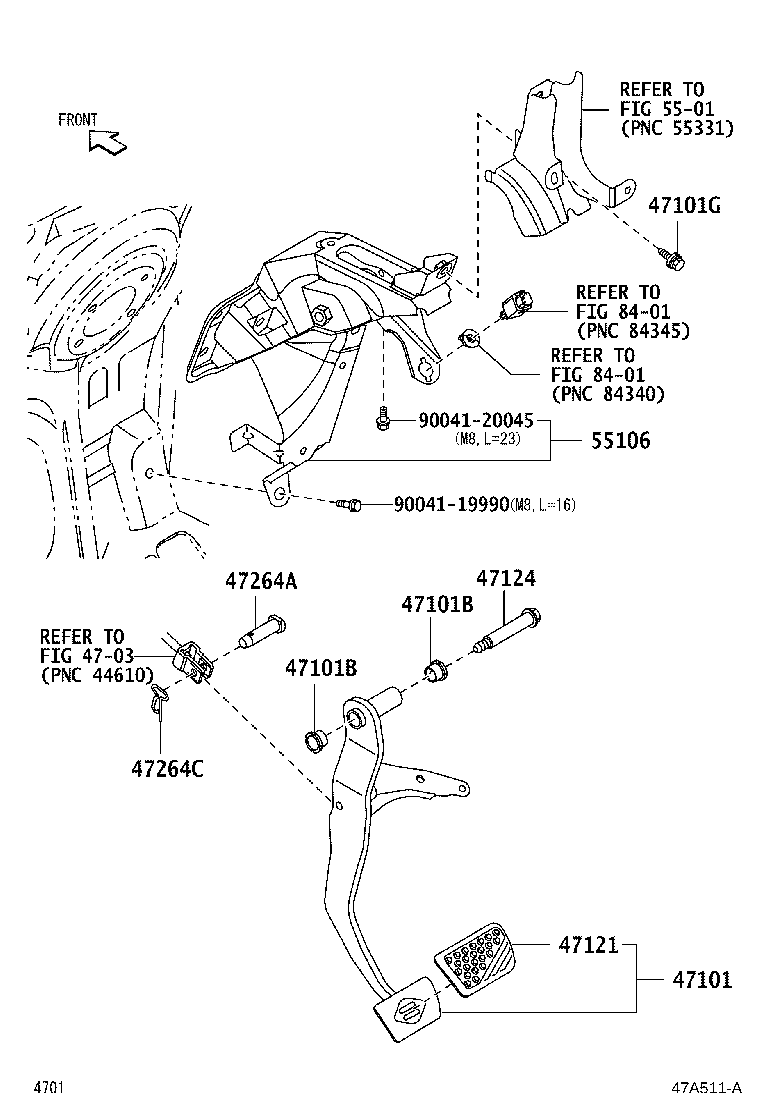 FRONT

REFER TO
FIG 55-01
(PNC 55331)

47101G

REFER TO
FIG 84-01
(PNC 84345)

REFER TO
FIG 84-01
(PNC 84340)

90041-20045
(M8, L=23)

55106

90041-19990(M8, L=16)

47264A

47124

47101B

REFER TO
FIG 47-03
(PNC 44610)

47101B

47264C

47121

47101

4701

47A511-A